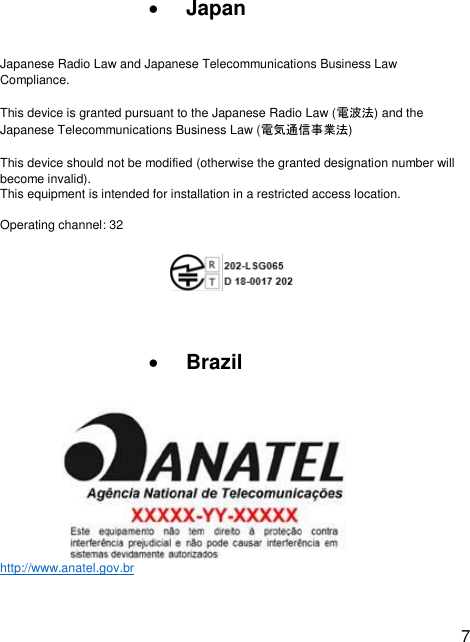 • Japan

Japanese Radio Law and Japanese Telecommunications Business Law Compliance.

This device is granted pursuant to the Japanese Radio Law (電波法) and the Japanese Telecommunications Business Law (電気通信事業法)

This device should not be modified (otherwise the granted designation number will become invalid).
This equipment is intended for installation in a restricted access location.

Operating channel: 32

R 202-LSG065
T D 18-0017 202

• Brazil

ANATEL
Agência National de Telecomunicações
XXXXX-YY-XXXXX
Este equipamento não tem direito à proteção contra interferência prejudicial e não pode causar interferência em sistemas devidamente autorizados

http://www.anatel.gov.br

7